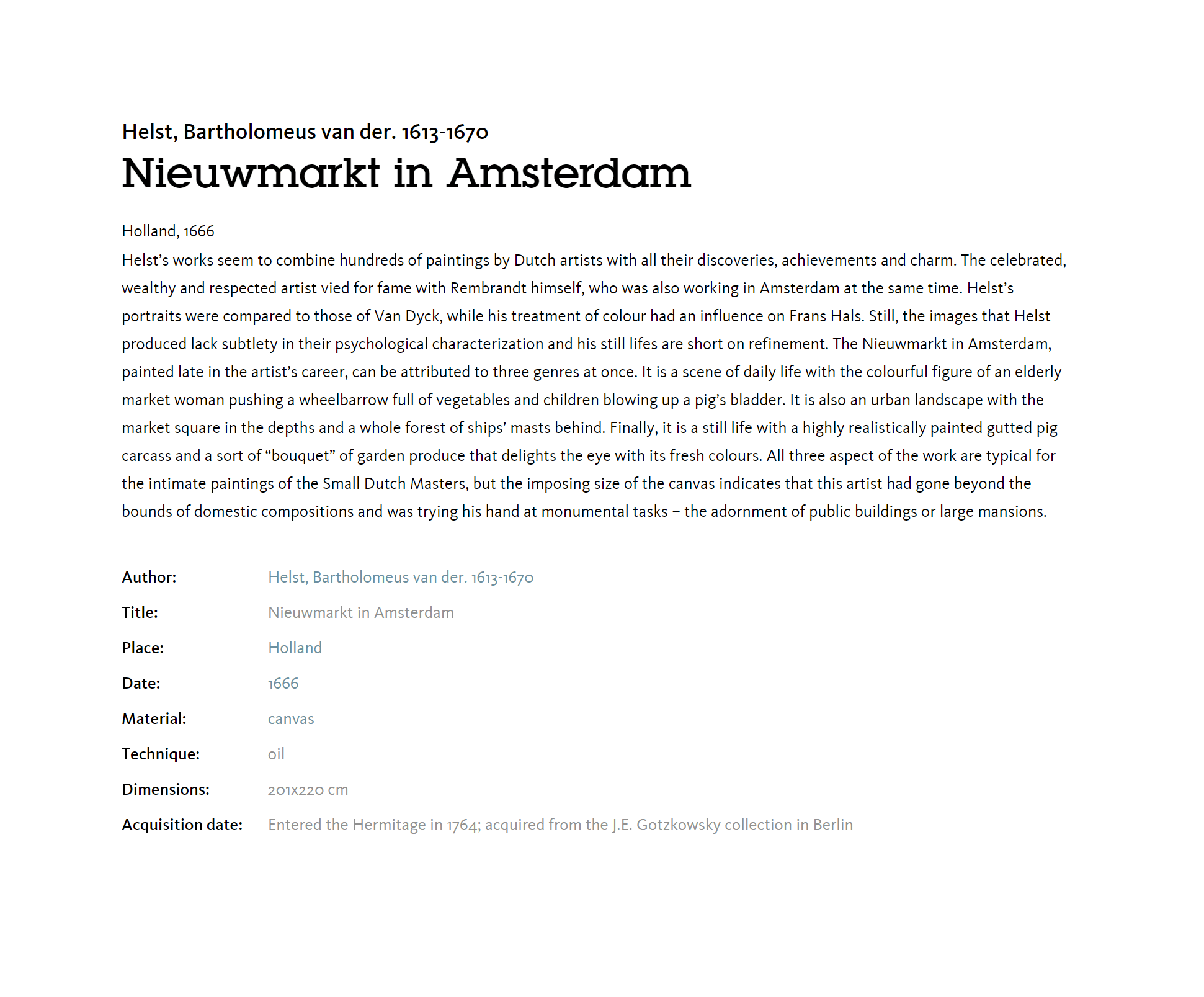 Helst, Bartholomeus van der. 1613-1670

Nieuwmarkt in Amsterdam

Holland, 1666

Helst's works seem to combine hundreds of paintings by Dutch artists with all their discoveries, achievements and charm. The celebrated, wealthy and respected artist vied for fame with Rembrandt himself, who was also working in Amsterdam at the same time. Helst's portraits were compared to those of Van Dyck, while his treatment of colour had an influence on Frans Hals. Still, the images that Helst produced lack subtlety in their psychological characterization and his still lifes are short on refinement. The Nieuwmarkt in Amsterdam, painted late in the artist's career, can be attributed to three genres at once. It is a scene of daily life with the colourful figure of an elderly market woman pushing a wheelbarrow full of vegetables and children blowing up a pig's bladder. It is also an urban landscape with the market square in the depths and a whole forest of ships' masts behind. Finally, it is a still life with a highly realistically painted gutted pig carcass and a sort of "bouquet" of garden produce that delights the eye with its fresh colours. All three aspect of the work are typical for the intimate paintings of the Small Dutch Masters, but the imposing size of the canvas indicates that this artist had gone beyond the bounds of domestic compositions and was trying his hand at monumental tasks – the adornment of public buildings or large mansions.

| | |
|---|---|
| Author: | Helst, Bartholomeus van der. 1613-1670 |
| Title: | Nieuwmarkt in Amsterdam |
| Place: | Holland |
| Date: | 1666 |
| Material: | canvas |
| Technique: | oil |
| Dimensions: | 201x220 cm |
| Acquisition date: | Entered the Hermitage in 1764; acquired from the J.E. Gotzkowsky collection in Berlin |